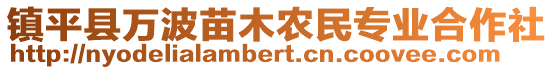 镇平县万波苗木农民专业合作社
http://nyodelialambert.cn.coovee.com